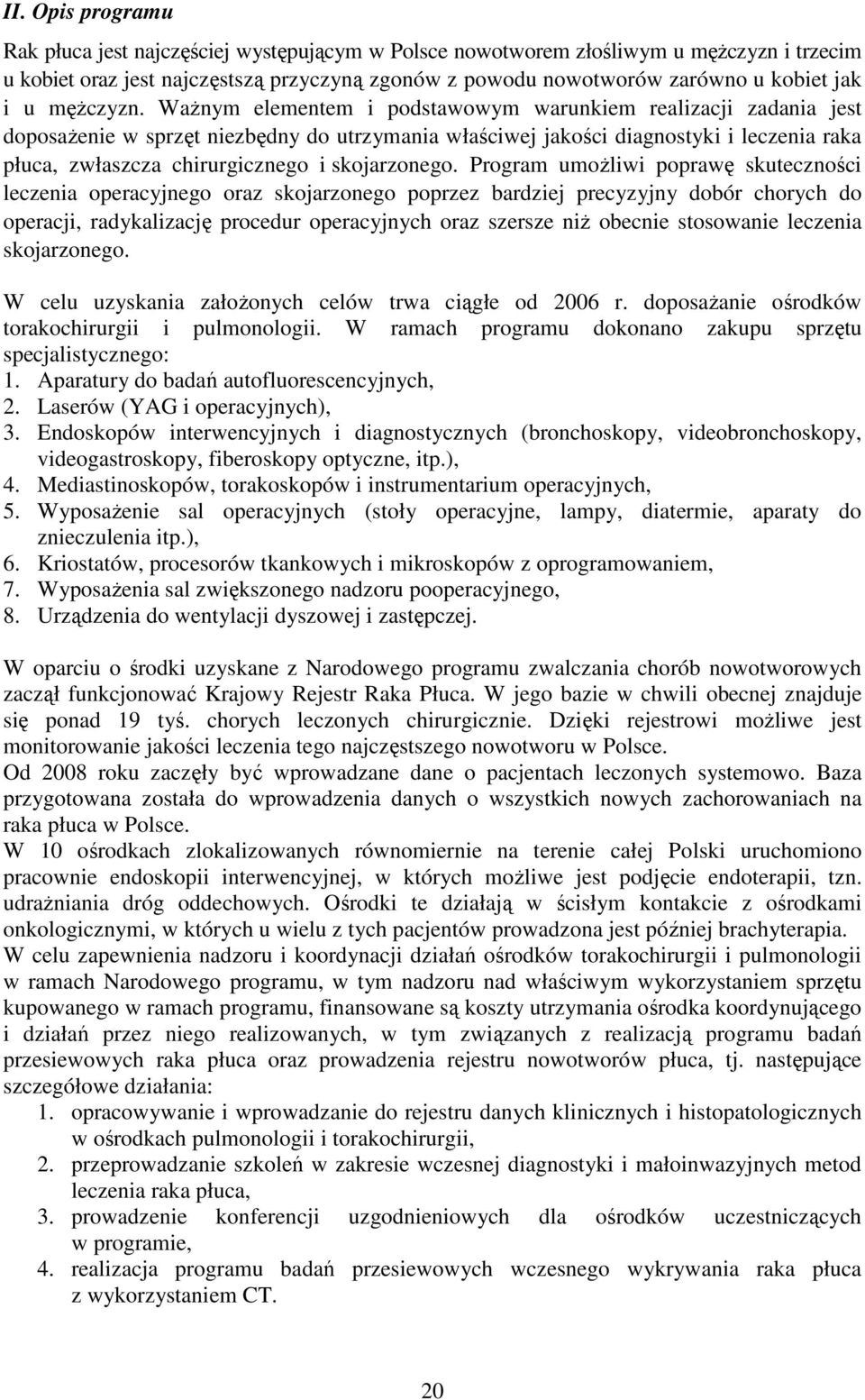 II. Opis programu

Rak płuca jest najczęściej występującym w Polsce nowotworem złośliwym u mężczyzn i trzecim u kobiet oraz jest najczęstszą przyczyną zgonów z powodu nowotworów zarówno u kobiet jak i u mężczyzn. Ważnym elementem i podstawowym warunkiem realizacji zadania jest doposażenie w sprzęt niezbędny do utrzymania właściwej jakości diagnostyki i leczenia raka płuca, zwłaszcza chirurgicznego i skojarzonego. Program umożliwi poprawę skuteczności leczenia operacyjnego oraz skojarzonego poprzez bardziej precyzyjny dobór chorych do operacji, radykalizację procedur operacyjnych oraz szersze niż obecnie stosowanie leczenia skojarzonego.

W celu uzyskania założonych celów trwa ciągłe od 2006 r. doposażanie ośrodków torakochirurgii i pulmonologii. W ramach programu dokonano zakupu sprzętu specjalistycznego:
1. Aparatury do badań autofluorescencyjnych,
2. Laserów (YAG i operacyjnych),
3. Endoskopów interwencyjnych i diagnostycznych (bronchoskopy, videobronchoskopy, videogastroskopy, fiberoskopy optyczne, itp.),
4. Mediastinoskopów, torakoskopów i instrumentarium operacyjnych,
5. Wyposażenie sal operacyjnych (stoły operacyjne, lampy, diatermie, aparaty do znieczulenia itp.),
6. Kriostatów, procesorów tkankowych i mikroskopów z oprogramowaniem,
7. Wyposażenia sal zwiększonego nadzoru pooperacyjnego,
8. Urządzenia do wentylacji dyszowej i zastępczej.

W oparciu o środki uzyskane z Narodowego programu zwalczania chorób nowotworowych zaczął funkcjonować Krajowy Rejestr Raka Płuca. W jego bazie w chwili obecnej znajduje się ponad 19 tyś. chorych leczonych chirurgicznie. Dzięki rejestrowi możliwe jest monitorowanie jakości leczenia tego najczęstszego nowotworu w Polsce.
Od 2008 roku zaczęły być wprowadzane dane o pacjentach leczonych systemowo. Baza przygotowana została do wprowadzenia danych o wszystkich nowych zachorowaniach na raka płuca w Polsce.
W 10 ośrodkach zlokalizowanych równomiernie na terenie całej Polski uruchomiono pracownie endoskopii interwencyjnej, w których możliwe jest podjęcie endoterapii, tzn. udrażniania dróg oddechowych. Ośrodki te działają w ścisłym kontakcie z ośrodkami onkologicznymi, w których u wielu z tych pacjentów prowadzona jest później brachyterapia.
W celu zapewnienia nadzoru i koordynacji działań ośrodków torakochirurgii i pulmonologii w ramach Narodowego programu, w tym nadzoru nad właściwym wykorzystaniem sprzętu kupowanego w ramach programu, finansowane są koszty utrzymania ośrodka koordynującego i działań przez niego realizowanych, w tym związanych z realizacją programu badań przesiewowych raka płuca oraz prowadzenia rejestru nowotworów płuca, tj. następujące szczegółowe działania:
1. opracowywanie i wprowadzanie do rejestru danych klinicznych i histopatologicznych w ośrodkach pulmonologii i torakochirurgii,
2. przeprowadzanie szkoleń w zakresie wczesnej diagnostyki i małoinwazyjnych metod leczenia raka płuca,
3. prowadzenie konferencji uzgodnieniowych dla ośrodków uczestniczących w programie,
4. realizacja programu badań przesiewowych wczesnego wykrywania raka płuca z wykorzystaniem CT.

20